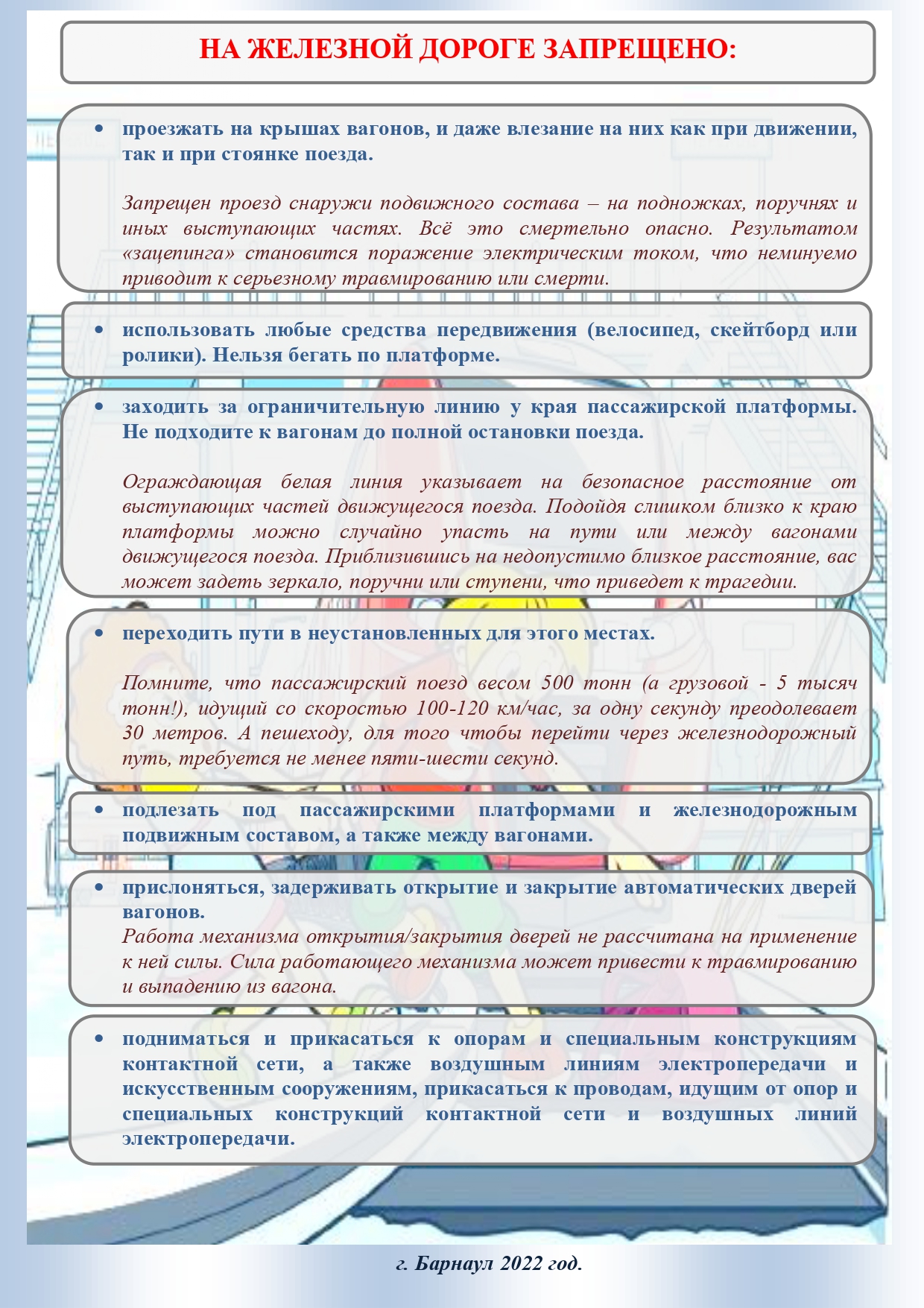 НА ЖЕЛЕЗНОЙ ДОРОГЕ ЗАПРЕЩЕНО:

• проезжать на крышах вагонов, и даже влезание на них как при движении, так и при стоянке поезда.

Запрещен проезд снаружи подвижного состава – на подножках, поручнях и иных выступающих частях. Всё это смертельно опасно. Результатом «зацепинга» становится поражение электрическим током, что неминуемо приводит к серьезному травмированию или смерти.

• использовать любые средства передвижения (велосипед, скейтборд или ролики). Нельзя бегать по платформе.

• заходить за ограничительную линию у края пассажирской платформы. Не подходите к вагонам до полной остановки поезда.

Ограждающая белая линия указывает на безопасное расстояние от выступающих частей движущегося поезда. Подойдя слишком близко к краю платформы можно случайно упасть на пути или между вагонами движущегося поезда. Приблизившись на недопустимо близкое расстояние, вас может задеть зеркало, поручни или ступени, что приведет к трагедии.

• переходить пути в неустановленных для этого местах.

Помните, что пассажирский поезд весом 500 тонн (а грузовой - 5 тысяч тонн!), идущий со скоростью 100-120 км/час, за одну секунду преодолевает 30 метров. А пешеходу, для того чтобы перейти через железнодорожный путь, требуется не менее пяти-шести секунд.

• подлезать под пассажирскими платформами и железнодорожным подвижным составом, а также между вагонами.

• прислоняться, задерживать открытие и закрытие автоматических дверей вагонов.
Работа механизма открытия/закрытия дверей не рассчитана на применение к ней силы. Сила работающего механизма может привести к травмированию и выпадению из вагона.

• подниматься и прикасаться к опорам и специальным конструкциям контактной сети, а также воздушным линиям электропередачи и искусственным сооружениям, прикасаться к проводам, идущим от опор и специальных конструкций контактной сети и воздушных линий электропередачи.

г. Барнаул 2022 год.